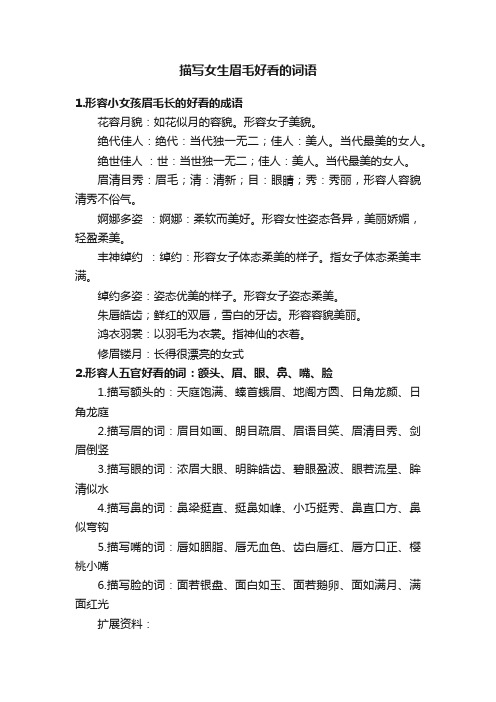 描写女生眉毛好看的词语

1.形容小女孩眉毛长的好看的成语

花容月貌：如花似月的容貌。形容女子美貌。

绝代佳人：绝代：当代独一无二；佳人：美人。当代最美的女人。

绝世佳人 ：世：当世独一无二；佳人：美人。当代最美的女人。

眉清目秀：眉毛；清：清新；目：眼睛；秀：秀丽，形容人容貌清秀不俗气。

婀娜多姿 ：婀娜：柔软而美好。形容女性姿态各异，美丽娇媚，轻盈柔美。

丰神绰约 ：绰约：形容女子体态柔美的样子。指女子体态柔美丰满。

绰约多姿：姿态优美的样子。形容女子姿态柔美。

朱唇皓齿；鲜红的双唇，雪白的牙齿。形容容貌美丽。

鸿衣羽裳：以羽毛为衣裳。指神仙的衣着。

修眉镂月：长得很漂亮的女式

2.形容人五官好看的词：额头、眉、眼、鼻、嘴、脸

1.描写额头的：天庭饱满、螓首蛾眉、地阁方圆、日角龙颜、日角龙庭

2.描写眉的词：眉目如画、朗目疏眉、眉语目笑、眉清目秀、剑眉倒竖

3.描写眼的词：浓眉大眼、明眸皓齿、碧眼盈波、眼若流星、眸清似水

4.描写鼻的词：鼻梁挺直、挺鼻如峰、小巧挺秀、鼻直口方、鼻似弯钩

5.描写嘴的词：唇如胭脂、唇无血色、齿白唇红、唇方口正、樱桃小嘴

6.描写脸的词：面若银盘、面白如玉、面若鹅卵、面如满月、满面红光

扩展资料：